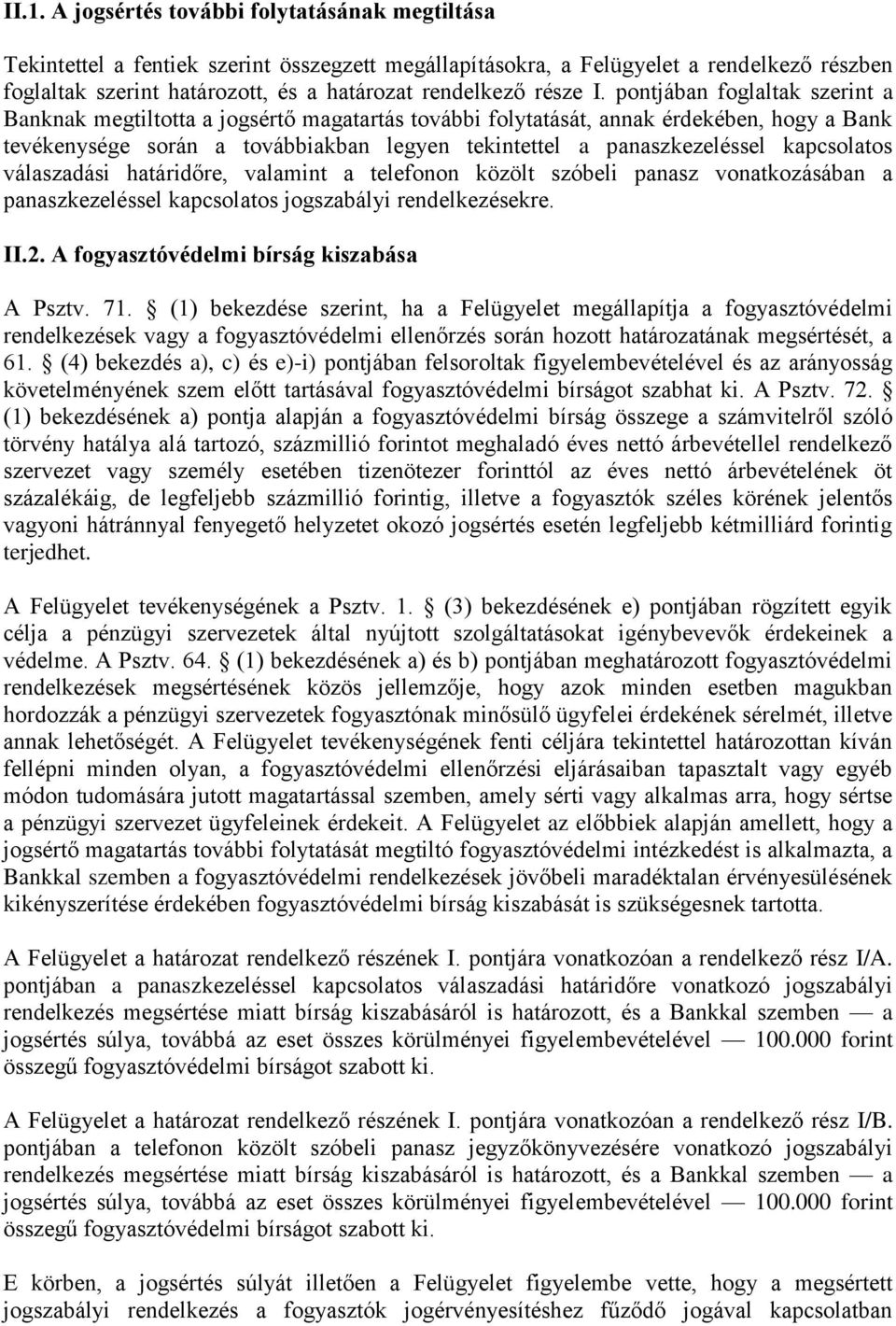 II.1. A jogsértés további folytatásának megtiltása

Tekintettel a fentiek szerint összegzett megállapításokra, a Felügyelet a rendelkező részben foglaltak szerint határozott, és a határozat rendelkező része I. pontjában foglaltak szerint a Banknak megtiltotta a jogsértő magatartás további folytatását, annak érdekében, hogy a Bank tevékenysége során a továbbiakban legyen tekintettel a panaszkezeléssel kapcsolatos válaszadási határidőre, valamint a telefonon közölt szóbeli panasz vonatkozásában a panaszkezeléssel kapcsolatos jogszabályi rendelkezésekre.

II.2. A fogyasztóvédelmi bírság kiszabása

A Psztv. 71. § (1) bekezdése szerint, ha a Felügyelet megállapítja a fogyasztóvédelmi rendelkezések vagy a fogyasztóvédelmi ellenőrzés során hozott határozatának megsértését, a 61. § (4) bekezdés a), c) és e)-i) pontjában felsoroltak figyelembevételével és az arányosság követelményének szem előtt tartásával fogyasztóvédelmi bírságot szabhat ki. A Psztv. 72. § (1) bekezdésének a) pontja alapján a fogyasztóvédelmi bírság összege a számvitelről szóló törvény hatálya alá tartozó, százmillió forintot meghaladó éves nettó árbevétellel rendelkező szervezet vagy személy esetében tizenötezer forinttól az éves nettó árbevételének öt százalékáig, de legfeljebb százmillió forintig, illetve a fogyasztók széles körének jelentős vagyoni hátránnyal fenyegető helyzetet okozó jogsértés esetén legfeljebb kétmilliárd forintig terjedhet.

A Felügyelet tevékenységének a Psztv. 1. § (3) bekezdésének e) pontjában rögzített egyik célja a pénzügyi szervezetek által nyújtott szolgáltatásokat igénybevevők érdekeinek a védelme. A Psztv. 64. § (1) bekezdésének a) és b) pontjában meghatározott fogyasztóvédelmi rendelkezések megsértésének közös jellemzője, hogy azok minden esetben magukban hordozzák a pénzügyi szervezetek fogyasztónak minősülő ügyfelei érdekének sérelmét, illetve annak lehetőségét. A Felügyelet tevékenységének fenti céljára tekintettel határozottan kíván fellépni minden olyan, a fogyasztóvédelmi ellenőrzési eljárásaiban tapasztalt vagy egyéb módon tudomására jutott magatartással szemben, amely sérti vagy alkalmas arra, hogy sértse a pénzügyi szervezet ügyfeleinek érdekeit. A Felügyelet az előbbiek alapján amellett, hogy a jogsértő magatartás további folytatását megtiltó fogyasztóvédelmi intézkedést is alkalmazta, a Bankkal szemben a fogyasztóvédelmi rendelkezések jövőbeli maradéktalan érvényesülésének kikényszerítése érdekében fogyasztóvédelmi bírság kiszabását is szükségesnek tartotta.

A Felügyelet a határozat rendelkező részének I. pontjára vonatkozóan a rendelkező rész I/A. pontjában a panaszkezeléssel kapcsolatos válaszadási határidőre vonatkozó jogszabályi rendelkezés megsértése miatt bírság kiszabásáról is határozott, és a Bankkal szemben — a jogsértés súlya, továbbá az eset összes körülményei figyelembevételével — 100.000 forint összegű fogyasztóvédelmi bírságot szabott ki.

A Felügyelet a határozat rendelkező részének I. pontjára vonatkozóan a rendelkező rész I/B. pontjában a telefonon közölt szóbeli panasz jegyzőkönyvezésére vonatkozó jogszabályi rendelkezés megsértése miatt bírság kiszabásáról is határozott, és a Bankkal szemben — a jogsértés súlya, továbbá az eset összes körülményei figyelembevételével — 100.000 forint összegű fogyasztóvédelmi bírságot szabott ki.

E körben, a jogsértés súlyát illetően a Felügyelet figyelembe vette, hogy a megsértett jogszabályi rendelkezés a fogyasztók jogérvényesítéshez fűződő jogával kapcsolatban